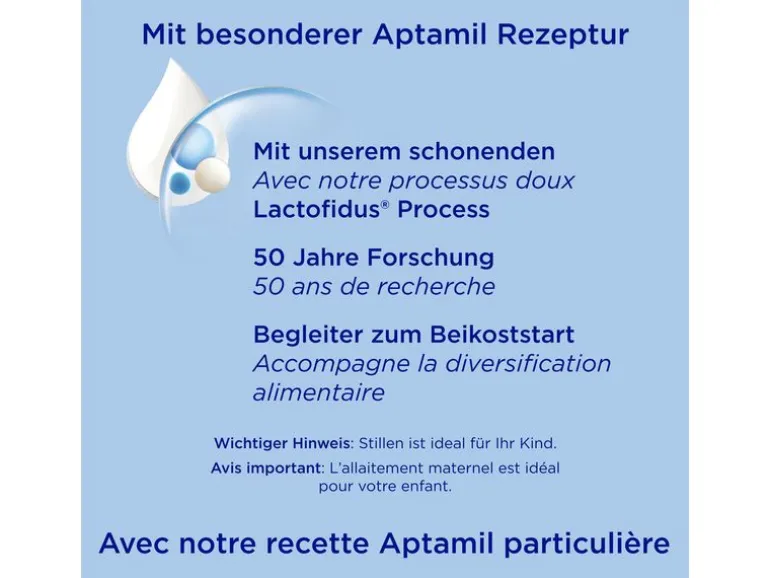 Mit besonderer Aptamil Rezeptur

Mit unserem schonenden
Avec notre processus doux
Lactofidus® Process

50 Jahre Forschung
50 ans de recherche

Begleiter zum Beikoststart
Accompagne la diversification alimentaire

Wichtiger Hinweis: Stillen ist ideal für Ihr Kind.

Avis important: L'allaitement maternel est idéal pour votre enfant.

Avec notre recette Aptamil particulière